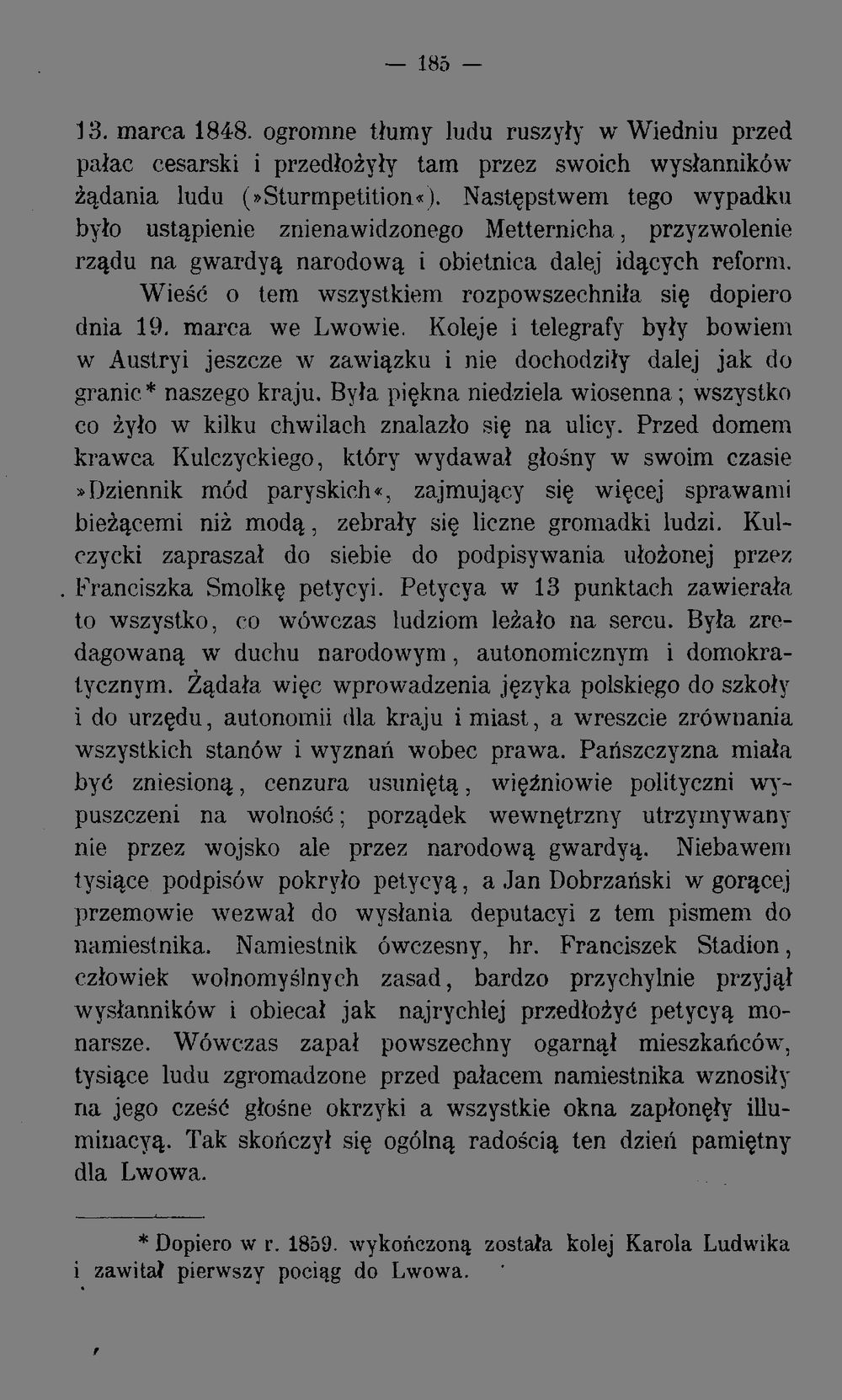 — 185 —

13. marca 1848. ogromne tłumy ludu ruszyły w Wiedniu przed pałac cesarski i przedłożyły tam przez swoich wysłanników żądania ludu (»Sturmpetition«). Następstwem tego wypadku było ustąpienie znienawidzonego Metternicha, przyzwolenie rządu na gwardyą narodową i obietnica dalej idących reform.

Wieść o tem wszystkiem rozpowszechniła się dopiero dnia 19. marca we Lwowie. Koleje i telegrafy były bowiem w Austryi jeszcze w zawiązku i nie dochodziły dalej jak do granic* naszego kraju. Była piękna niedziela wiosenna; wszystko co żyło w kilku chwilach znalazło się na ulicy. Przed domem krawca Kulczyckiego, który wydawał głośny w swoim czasie »Dziennik mód paryskich«, zajmujący się więcej sprawami bieżącemi niż modą, zebrały się liczne gromadki ludzi. Kulczycki zapraszał do siebie do podpisywania ułożonej przez Franciszka Smolkę petycyi. Petycya w 13 punktach zawierała to wszystko, co wówczas ludziom leżało na sercu. Była zredagowaną w duchu narodowym, autonomicznym i domokratycznym. Żądała więc wprowadzenia języka polskiego do szkoły i do urzędu, autonomii dla kraju i miast, a wreszcie zrównania wszystkich stanów i wyznań wobec prawa. Pańszczyzna miała być zniesioną, cenzura usuniętą, więźniowie polityczni wypuszczeni na wolność; porządek wewnętrzny utrzymywany nie przez wojsko ale przez narodową gwardyą. Niebawem tysiące podpisów pokryło petycyą, a Jan Dobrzański w gorącej przemowie wezwał do wysłania deputacyi z tem pismem do namiestnika. Namiestnik ówczesny, hr. Franciszek Stadion, człowiek wolnomyślnych zasad, bardzo przychylnie przyjął wysłanników i obiecał jak najrychlej przedłożyć petycyą monarsze. Wówczas zapał powszechny ogarnął mieszkańców, tysiące ludu zgromadzone przed pałacem namiestnika wznosiły na jego cześć głośne okrzyki a wszystkie okna zapłonęły illuminacyą. Tak skończył się ogólną radością ten dzień pamiętny dla Lwowa.

* Dopiero w r. 1859. wykończoną została kolej Karola Ludwika i zawitał pierwszy pociąg do Lwowa.